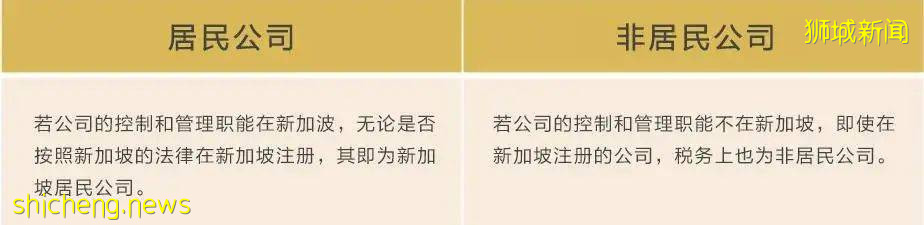 | 居民公司 | 非居民公司 |
|---|---|
| 若公司的控制和管理职能在新加波，无论是否按照新加坡的法律在新加坡注册，其即为新加坡居民公司。 | 若公司的控制和管理职能不在新加坡，即使在新加坡注册的公司，税务上也为非居民公司。 |

狮城新闻

shicheng.news